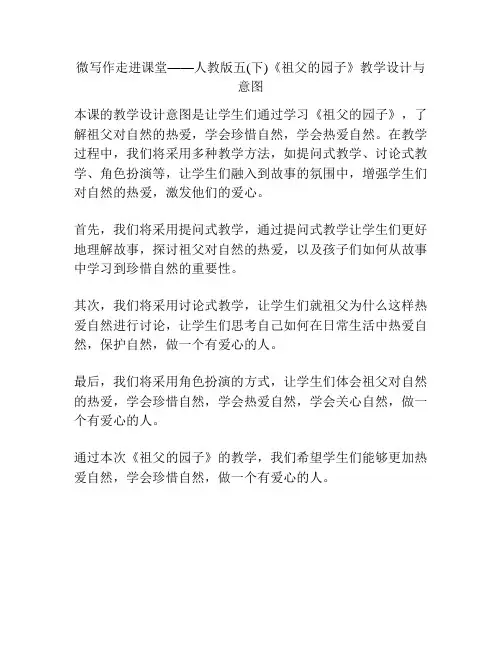 微写作走进课堂——人教版五(下)《祖父的园子》教学设计与意图

本课的教学设计意图是让学生们通过学习《祖父的园子》，了解祖父对自然的热爱，学会珍惜自然，学会热爱自然。在教学过程中，我们将采用多种教学方法，如提问式教学、讨论式教学、角色扮演等，让学生们融入到故事的氛围中，增强学生们对自然的热爱，激发他们的爱心。

首先，我们将采用提问式教学，通过提问式教学让学生们更好地理解故事，探讨祖父对自然的热爱，以及孩子们如何从故事中学习到珍惜自然的重要性。

其次，我们将采用讨论式教学，让学生们就祖父为什么这样热爱自然进行讨论，让学生们思考自己如何在日常生活中热爱自然，保护自然，做一个有爱心的人。

最后，我们将采用角色扮演的方式，让学生们体会祖父对自然的热爱，学会珍惜自然，学会热爱自然，学会关心自然，做一个有爱心的人。

通过本次《祖父的园子》的教学，我们希望学生们能够更加热爱自然，学会珍惜自然，做一个有爱心的人。